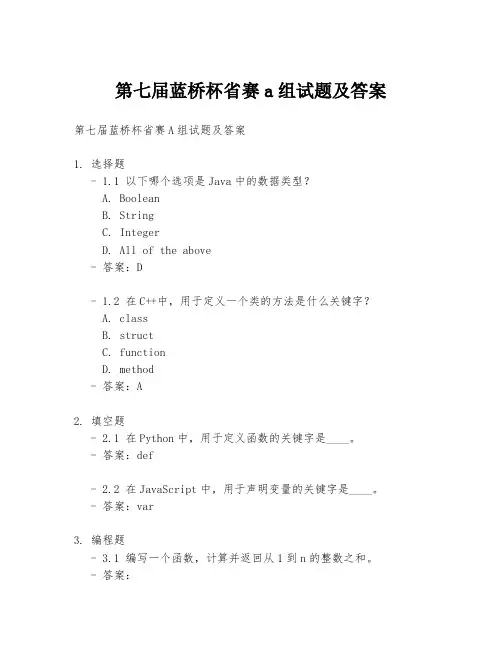 第七届蓝桥杯省赛 a 组试题及答案

第七届蓝桥杯省赛 A 组试题及答案

1. 选择题
- 1.1 以下哪个选项是 Java 中的数据类型？
A. Boolean
B. String
C. Integer
D. All of the above
- 答案：D

- 1.2 在 C++中，用于定义一个类的方法是什么关键字？
A. class
B. struct
C. function
D. method
- 答案：A

2. 填空题
- 2.1 在 Python 中，用于定义函数的关键字是____。
- 答案：def

- 2.2 在 JavaScript 中，用于声明变量的关键字是____。
- 答案：var

3. 编程题
- 3.1 编写一个函数，计算并返回从 1 到 n 的整数之和。
- 答案：